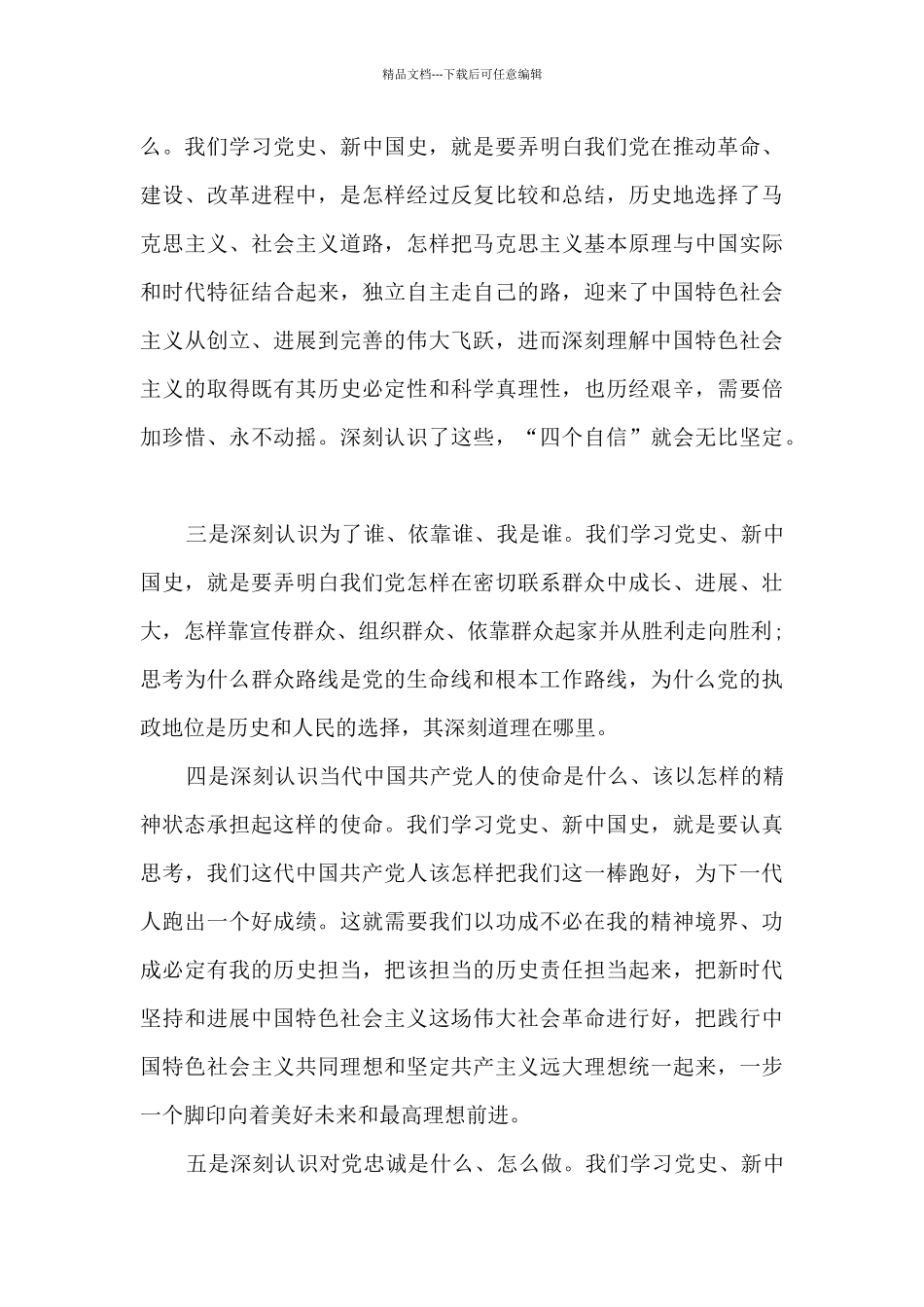 精品文档---下载后可任意编辑

么。我们学习党史、新中国史，就是要弄明白我们党在推动革命、建设、改革进程中，是怎样经过反复比较和总结，历史地选择了马克思主义、社会主义道路，怎样把马克思主义基本原理与中国实际和时代特征结合起来，独立自主走自己的路，迎来了中国特色社会主义从创立、进展到完善的伟大飞跃，进而深刻理解中国特色社会主义的取得既有其历史必定性和科学真理性，也历经艰辛，需要倍加珍惜、永不动摇。深刻认识了这些，“四个自信”就会无比坚定。

三是深刻认识为了谁、依靠谁、我是谁。我们学习党史、新中国史，就是要弄明白我们党怎样在密切联系群众中成长、进展、壮大，怎样靠宣传群众、组织群众、依靠群众起家并从胜利走向胜利；思考为什么群众路线是党的生命线和根本工作路线，为什么党的执政地位是历史和人民的选择，其深刻道理在哪里。

四是深刻认识当代中国共产党人的使命是什么、该以怎样的精神状态承担起这样的使命。我们学习党史、新中国史，就是要认真思考，我们这代中国共产党人该怎样把我们这一棒跑好，为下一代人跑出一个好成绩。这就需要我们以功成不必在我的精神境界、功成必定有我的历史担当，把该担当的历史责任担当起来，把新时代坚持和进展中国特色社会主义这场伟大社会革命进行好，把践行中国特色社会主义共同理想和坚定共产主义远大理想统一起来，一步一个脚印向着美好未来和最高理想前进。

五是深刻认识对党忠诚是什么、怎么做。我们学习党史、新中